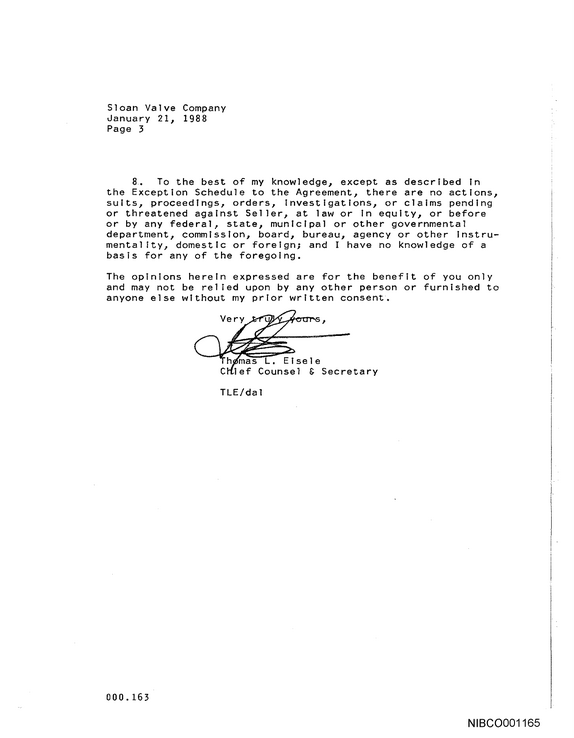 Sloan Valve Company
January 21, 1988
Page 3

8. To the best of my knowledge, except as described in the Exception Schedule to the Agreement, there are no actions, suits, proceedings, orders, investigations, or claims pending or threatened against Seller, at law or in equity, or before or by any federal, state, municipal or other governmental department, commission, board, bureau, agency or other instrumentality, domestic or foreign; and I have no knowledge of a basis for any of the foregoing.

The opinions herein expressed are for the benefit of you only and may not be relied upon by any other person or furnished to anyone else without my prior written consent.

Very truly yours,

Thomas L. Eisele
Chief Counsel & Secretary

TLE/dal

000.163

NIBCO001165